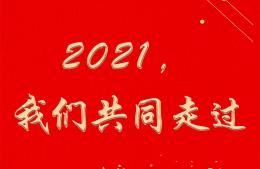 2021，

我们共同走过